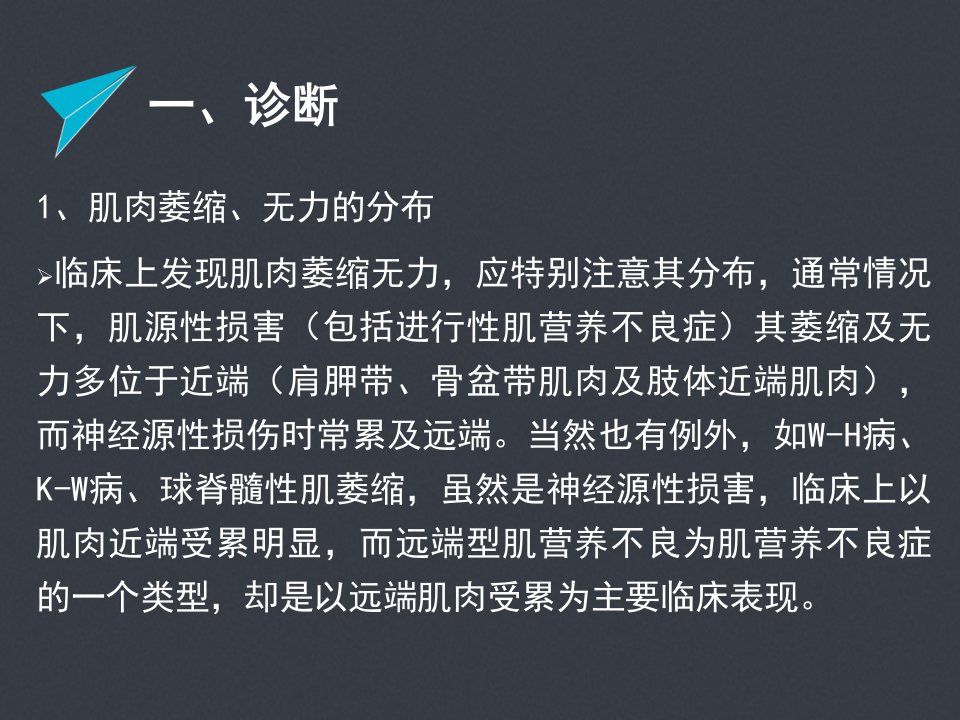 一、诊断

1、肌肉萎缩、无力的分布

➢临床上发现肌肉萎缩无力，应特别注意其分布，通常情况下，肌源性损害（包括进行性肌营养不良症）其萎缩及无力多位于近端（肩胛带、骨盆带肌肉及肢体近端肌肉），而神经源性损伤时常累及远端。当然也有例外，如W-H病、K-W病、球脊髓性肌萎缩，虽然是神经源性损害，临床上以肌肉近端受累明显，而远端型肌营养不良为肌营养不良症的一个类型，却是以远端肌肉受累为主要临床表现。